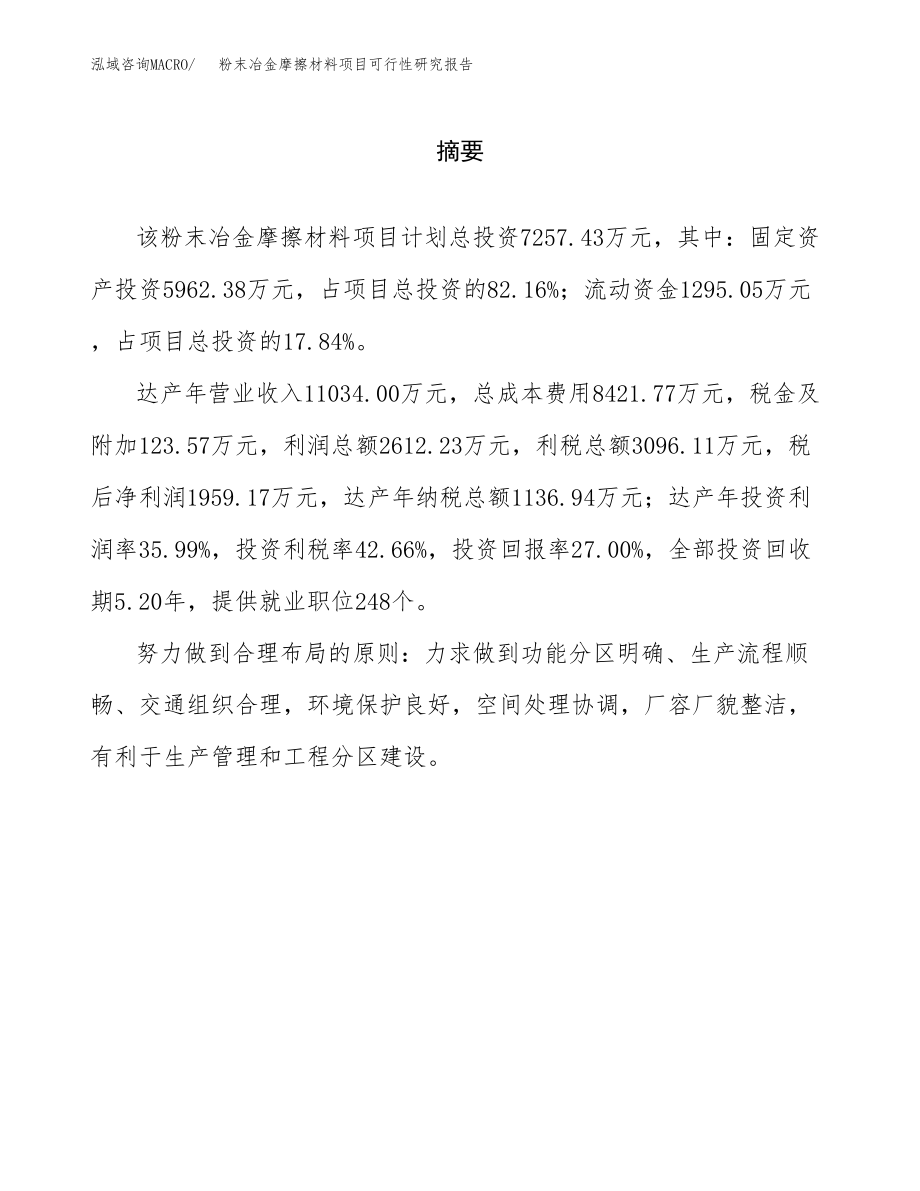 泓域咨询MACRO/　粉末冶金摩擦材料项目可行性研究报告

摘要

该粉末冶金摩擦材料项目计划总投资7257.43万元，其中：固定资产投资5962.38万元，占项目总投资的82.16%；流动资金1295.05万元，占项目总投资的17.84%。

达产年营业收入11034.00万元，总成本费用8421.77万元，税金及附加123.57万元，利润总额2612.23万元，利税总额3096.11万元，税后净利润1959.17万元，达产年纳税总额1136.94万元；达产年投资利润率35.99%，投资利税率42.66%，投资回报率27.00%，全部投资回收期5.20年，提供就业职位248个。

努力做到合理布局的原则：力求做到功能分区明确、生产流程顺畅、交通组织合理，环境保护良好，空间处理协调，厂容厂貌整洁，有利于生产管理和工程分区建设。